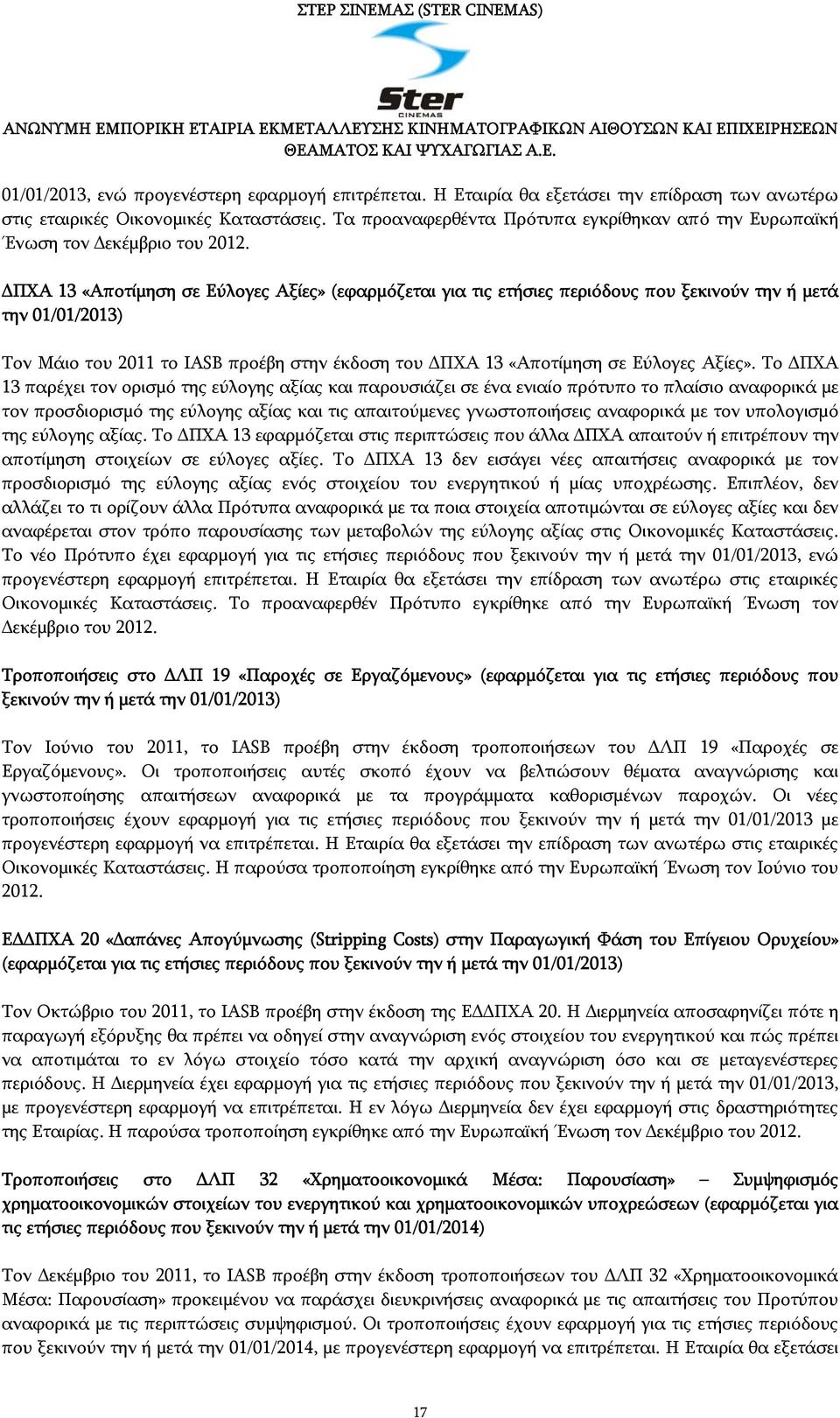 ΣΤΕΡ ΣΙΝΕΜΑΣ (STER CINEMAS)

Ster CINEMAS

ΑΝΩΝΥΜΗ ΕΜΠΟΡΙΚΗ ΕΤΑΙΡΙΑ ΕΚΜΕΤΑΛΛΕΥΣΗΣ ΚΙΝΗΜΑΤΟΓΡΑΦΙΚΩΝ ΑΙΘΟΥΣΩΝ ΚΑΙ ΕΠΙΧΕΙΡΗΣΕΩΝ ΘΕΑΜΑΤΟΣ ΚΑΙ ΨΥΧΑΓΩΓΙΑΣ Α.Ε.

01/01/2013, ενώ προγενέστερη εφαρμογή επιτρέπεται. Η Εταιρία θα εξετάσει την επίδραση των ανωτέρω στις εταιρικές Οικονομικές Καταστάσεις. Τα προαναφερθέντα Πρότυπα εγκρίθηκαν από την Ευρωπαϊκή Ένωση τον Δεκέμβριο του 2012.

ΔΠΧΑ 13 «Αποτίμηση σε Εύλογες Αξίες» (εφαρμόζεται για τις ετήσιες περιόδους που ξεκινούν την ή μετά την 01/01/2013)

Τον Μάιο του 2011 το IASB προέβη στην έκδοση του ΔΠΧΑ 13 «Αποτίμηση σε Εύλογες Αξίες». Το ΔΠΧΑ 13 παρέχει τον ορισμό της εύλογης αξίας και παρουσιάζει σε ένα ενιαίο πρότυπο το πλαίσιο αναφορικά με τον προσδιορισμό της εύλογης αξίας και τις απαιτούμενες γνωστοποιήσεις αναφορικά με τον υπολογισμό της εύλογης αξίας. Το ΔΠΧΑ 13 εφαρμόζεται στις περιπτώσεις που άλλα ΔΠΧΑ απαιτούν ή επιτρέπουν την αποτίμηση στοιχείων σε εύλογες αξίες. Το ΔΠΧΑ 13 δεν εισάγει νέες απαιτήσεις αναφορικά με τον προσδιορισμό της εύλογης αξίας ενός στοιχείου του ενεργητικού ή μίας υποχρέωσης. Επιπλέον, δεν αλλάζει το τι ορίζουν άλλα Πρότυπα αναφορικά με τα ποια στοιχεία αποτιμώνται σε εύλογες αξίες και δεν αναφέρεται στον τρόπο παρουσίασης των μεταβολών της εύλογης αξίας στις Οικονομικές Καταστάσεις. Το νέο Πρότυπο έχει εφαρμογή για τις ετήσιες περιόδους που ξεκινούν την ή μετά την 01/01/2013, ενώ προγενέστερη εφαρμογή επιτρέπεται. Η Εταιρία θα εξετάσει την επίδραση των ανωτέρω στις εταιρικές Οικονομικές Καταστάσεις. Το προαναφερθέν Πρότυπο εγκρίθηκε από την Ευρωπαϊκή Ένωση τον Δεκέμβριο του 2012.

Τροποποιήσεις στο ΔΛΠ 19 «Παροχές σε Εργαζόμενους» (εφαρμόζεται για τις ετήσιες περιόδους που ξεκινούν την ή μετά την 01/01/2013)

Τον Ιούνιο του 2011, το IASB προέβη στην έκδοση τροποποιήσεων του ΔΛΠ 19 «Παροχές σε Εργαζόμενους». Οι τροποποιήσεις αυτές σκοπό έχουν να βελτιώσουν θέματα αναγνώρισης και γνωστοποίησης απαιτήσεων αναφορικά με τα προγράμματα καθορισμένων παροχών. Οι νέες τροποποιήσεις έχουν εφαρμογή για τις ετήσιες περιόδους που ξεκινούν την ή μετά την 01/01/2013 με προγενέστερη εφαρμογή να επιτρέπεται. Η Εταιρία θα εξετάσει την επίδραση των ανωτέρω στις εταιρικές Οικονομικές Καταστάσεις. Η παρούσα τροποποίηση εγκρίθηκε από την Ευρωπαϊκή Ένωση τον Ιούνιο του 2012.

ΕΔΔΠΧΑ 20 «Δαπάνες Απογύμνωσης (Stripping Costs) στην Παραγωγική Φάση του Επίγειου Ορυχείου» (εφαρμόζεται για τις ετήσιες περιόδους που ξεκινούν την ή μετά την 01/01/2013)

Τον Οκτώβριο του 2011, το IASB προέβη στην έκδοση της ΕΔΔΠΧΑ 20. Η Διερμηνεία αποσαφηνίζει πότε η παραγωγή εξόρυξης θα πρέπει να οδηγεί στην αναγνώριση ενός στοιχείου του ενεργητικού και πώς πρέπει να αποτιμάται το εν λόγω στοιχείο τόσο κατά την αρχική αναγνώριση όσο και σε μεταγενέστερες περιόδους. Η Διερμηνεία έχει εφαρμογή για τις ετήσιες περιόδους που ξεκινούν την ή μετά την 01/01/2013, με προγενέστερη εφαρμογή να επιτρέπεται. Η εν λόγω Διερμηνεία δεν έχει εφαρμογή στις δραστηριότητες της Εταιρίας. Η παρούσα τροποποίηση εγκρίθηκε από την Ευρωπαϊκή Ένωση τον Δεκέμβριο του 2012.

Τροποποιήσεις στο ΔΛΠ 32 «Χρηματοοικονομικά Μέσα: Παρουσίαση» – Συμψηφισμός χρηματοοικονομικών στοιχείων του ενεργητικού και χρηματοοικονομικών υποχρεώσεων (εφαρμόζεται για τις ετήσιες περιόδους που ξεκινούν την ή μετά την 01/01/2014)

Τον Δεκέμβριο του 2011, το IASB προέβη στην έκδοση τροποποιήσεων του ΔΛΠ 32 «Χρηματοοικονομικά Μέσα: Παρουσίαση» προκειμένου να παράσχει διευκρινήσεις αναφορικά με τις απαιτήσεις του Προτύπου αναφορικά με τις περιπτώσεις συμψηφισμού. Οι τροποποιήσεις έχουν εφαρμογή για τις ετήσιες περιόδους που ξεκινούν την ή μετά την 01/01/2014, με προγενέστερη εφαρμογή να επιτρέπεται. Η Εταιρία θα εξετάσει

17